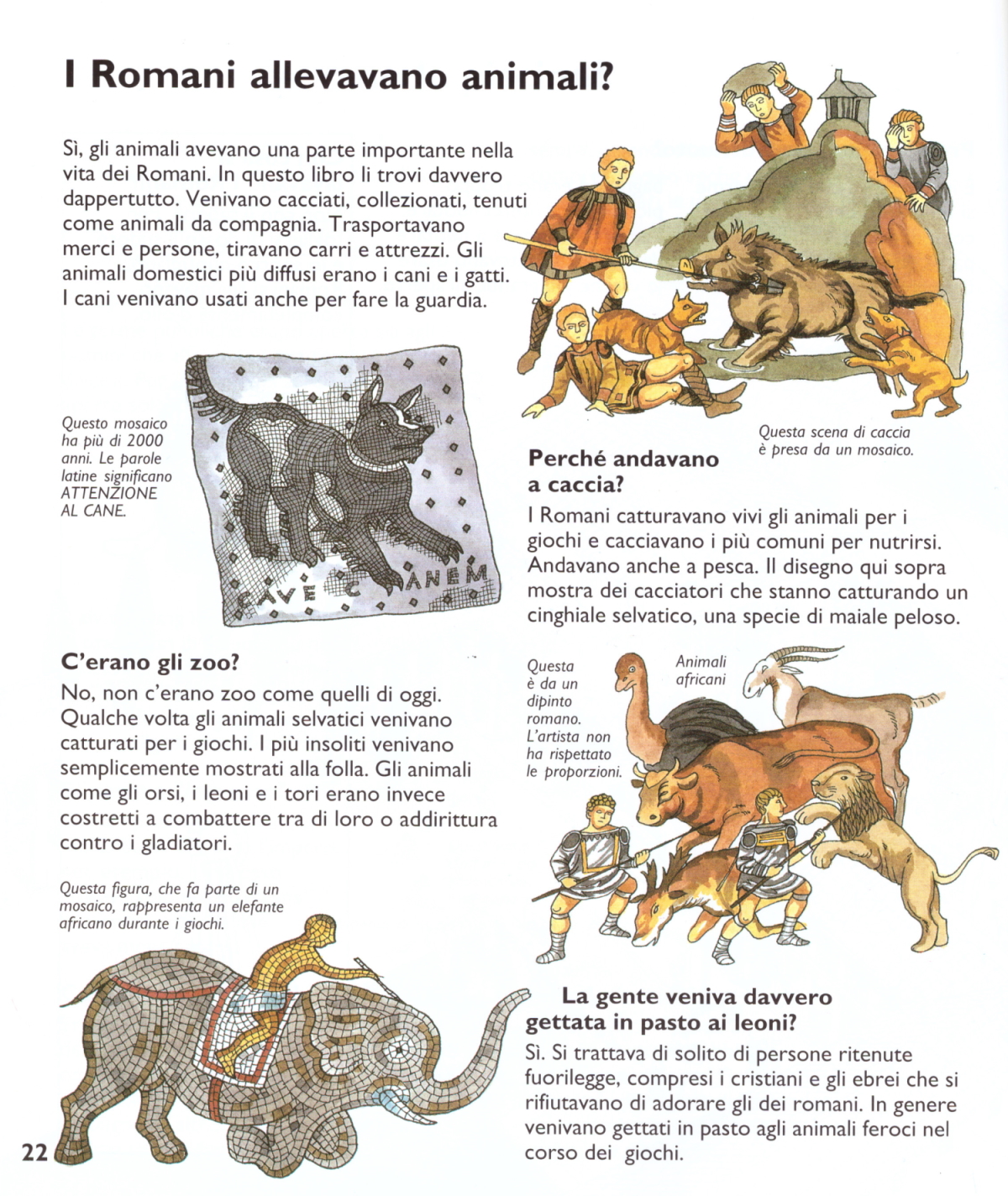 I Romani allevavano animali?

Sì, gli animali avevano una parte importante nella vita dei Romani. In questo libro li trovi davvero dappertutto. Venivano cacciati, collezionati, tenuti come animali da compagnia. Trasportavano merci e persone, tiravano carri e attrezzi. Gli animali domestici più diffusi erano i cani e i gatti. I cani venivano usati anche per fare la guardia.

Questo mosaico ha più di 2000 anni. Le parole latine significano ATTENZIONE AL CANE.

CAVE CANEM

Questa scena di caccia è presa da un mosaico.

Perché andavano a caccia?

I Romani catturavano vivi gli animali per i giochi e cacciavano i più comuni per nutrirsi. Andavano anche a pesca. Il disegno qui sopra mostra dei cacciatori che stanno catturando un cinghiale selvatico, una specie di maiale peloso.

C'erano gli zoo?

No, non c'erano zoo come quelli di oggi. Qualche volta gli animali selvatici venivano catturati per i giochi. I più insoliti venivano semplicemente mostrati alla folla. Gli animali come gli orsi, i leoni e i tori erano invece costretti a combattere tra di loro o addirittura contro i gladiatori.

Questa è da un dipinto romano. L'artista non ha rispettato le proporzioni.

Animali africani

Questa figura, che fa parte di un mosaico, rappresenta un elefante africano durante i giochi.

La gente veniva davvero gettata in pasto ai leoni?

Sì. Si trattava di solito di persone ritenute fuorilegge, compresi i cristiani e gli ebrei che si rifiutavano di adorare gli dei romani. In genere venivano gettati in pasto agli animali feroci nel corso dei giochi.

22